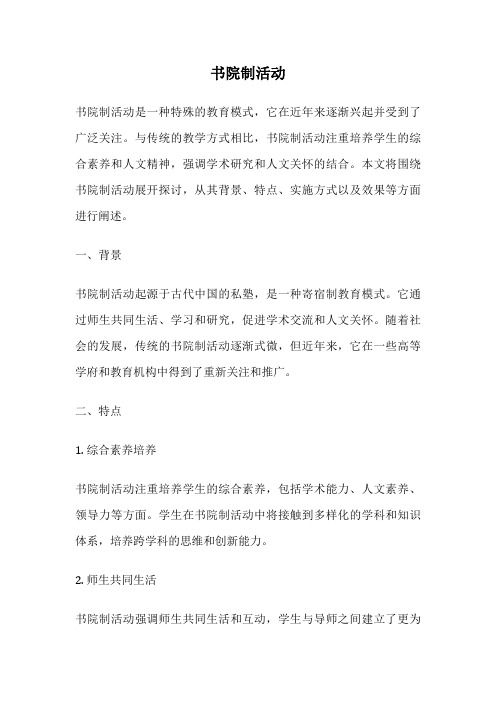 书院制活动

书院制活动是一种特殊的教育模式，它在近年来逐渐兴起并受到了广泛关注。与传统的教学方式相比，书院制活动注重培养学生的综合素养和人文精神，强调学术研究和人文关怀的结合。本文将围绕书院制活动展开探讨，从其背景、特点、实施方式以及效果等方面进行阐述。

一、背景

书院制活动起源于古代中国的私塾，是一种寄宿制教育模式。它通过师生共同生活、学习和研究，促进学术交流和人文关怀。随着社会的发展，传统的书院制活动逐渐式微，但近年来，它在一些高等学府和教育机构中得到了重新关注和推广。

二、特点

1. 综合素养培养

书院制活动注重培养学生的综合素养，包括学术能力、人文素养、领导力等方面。学生在书院制活动中将接触到多样化的学科和知识体系，培养跨学科的思维和创新能力。

2. 师生共同生活

书院制活动强调师生共同生活和互动，学生与导师之间建立了更为